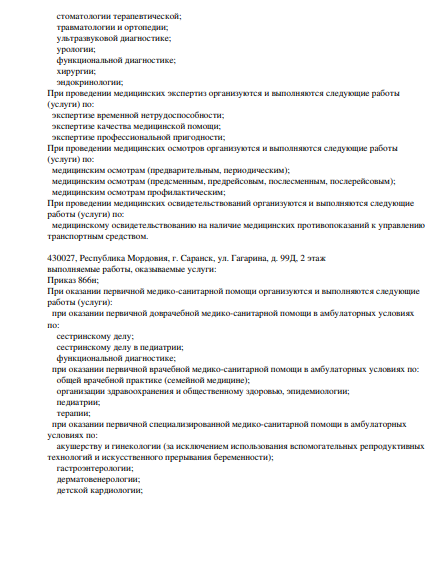 стоматологии терапевтической;
травматологии и ортопедии;
ультразвуковой диагностике;
урологии;
функциональной диагностике;
хирургии;
эндокринологии;
При проведении медицинских экспертиз организуются и выполняются следующие работы (услуги) по:
экспертизе временной нетрудоспособности;
экспертизе качества медицинской помощи;
экспертизе профессиональной пригодности;
При проведении медицинских осмотров организуются и выполняются следующие работы (услуги) по:
медицинским осмотрам (предварительным, периодическим);
медицинским осмотрам (предсменным, предрейсовым, послесменным, послерейсовым);
медицинским осмотрам профилактическим;
При проведении медицинских освидетельствований организуются и выполняются следующие работы (услуги) по:
медицинскому освидетельствованию на наличие медицинских противопоказаний к управлению транспортным средством.

430027, Республика Мордовия, г. Саранск, ул. Гагарина, д. 99Д, 2 этаж
выполняемые работы, оказываемые услуги:
Приказ 866н;
При оказании первичной медико-санитарной помощи организуются и выполняются следующие работы (услуги):
при оказании первичной доврачебной медико-санитарной помощи в амбулаторных условиях по:
сестринскому делу;
сестринскому делу в педиатрии;
функциональной диагностике;
при оказании первичной врачебной медико-санитарной помощи в амбулаторных условиях по:
общей врачебной практике (семейной медицине);
организации здравоохранения и общественному здоровью, эпидемиологии;
педиатрии;
терапии;
при оказании первичной специализированной медико-санитарной помощи в амбулаторных условиях по:
акушерству и гинекологии (за исключением использования вспомогательных репродуктивных технологий и искусственного прерывания беременности);
гастроэнтерологии;
дерматовенерологии;
детской кардиологии;